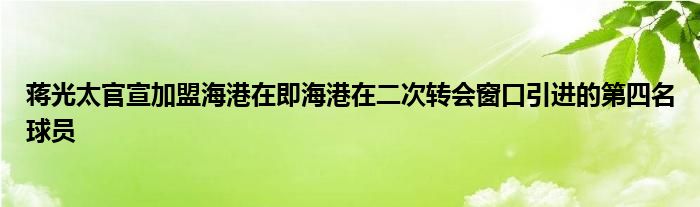 蒋光太官宣加盟海港在即海港在二次转会窗口引进的第四名球员